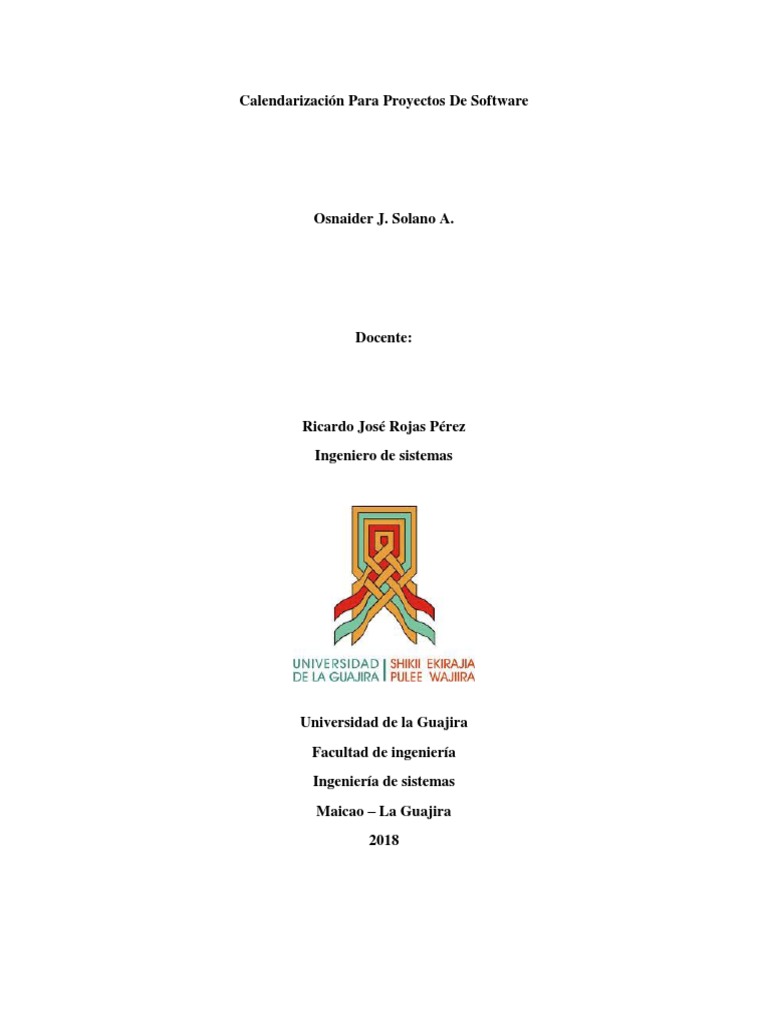 Calendarización Para Proyectos De Software

Osnaider J. Solano A.

Docente:

Ricardo José Rojas Pérez

Ingeniero de sistemas

UNIVERSIDAD DE LA GUAJIRA | SHIKII EKIRAJIA PULEE WAJIIRA

Universidad de la Guajira

Facultad de ingeniería

Ingeniería de sistemas

Maicao – La Guajira

2018